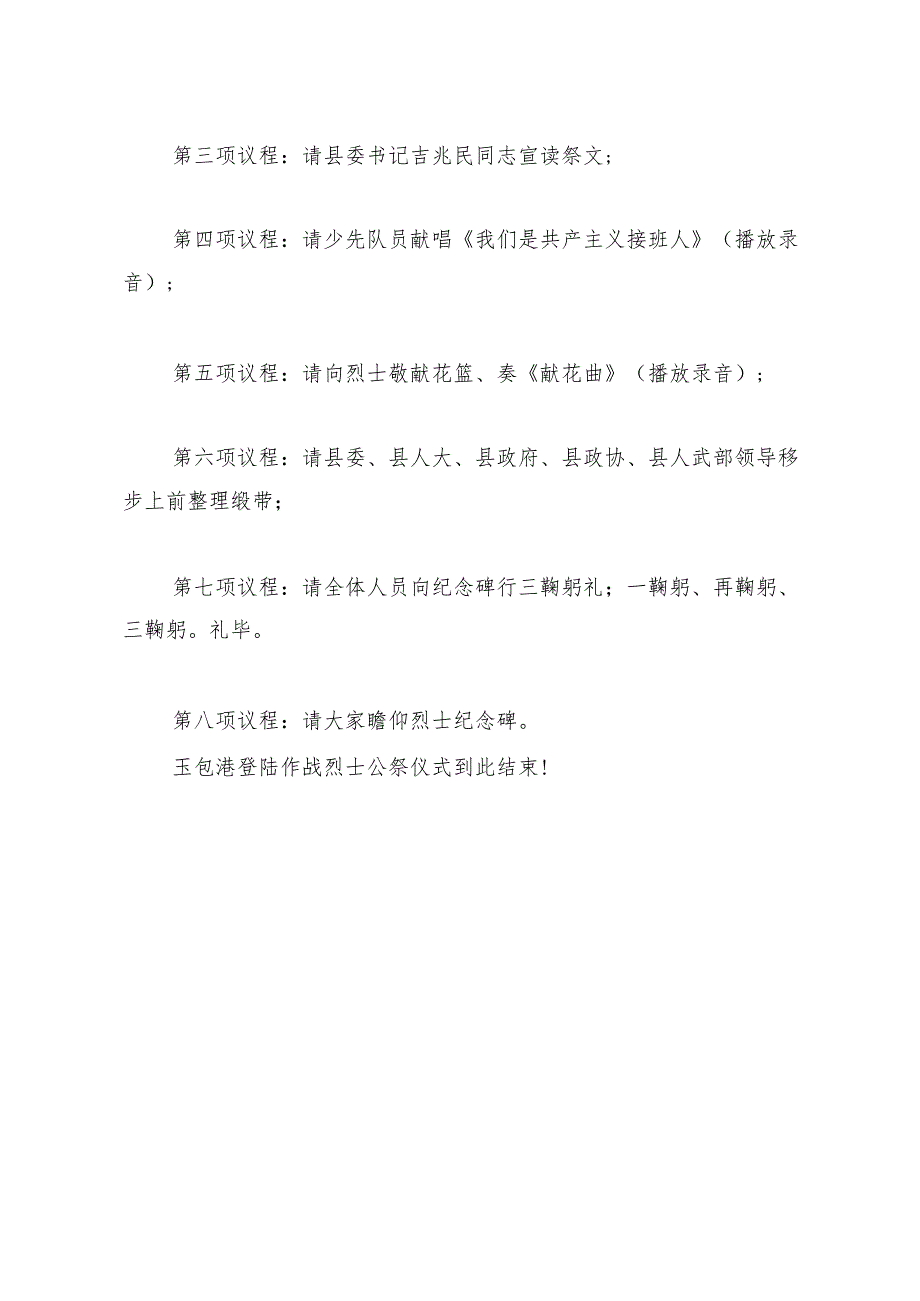 第三项议程：请县委书记吉兆民同志宣读祭文；

第四项议程：请少先队员献唱《我们是共产主义接班人》（播放录音）；

第五项议程：请向烈士敬献花篮、奏《献花曲》（播放录音）；

第六项议程：请县委、县人大、县政府、县政协、县人武部领导移步上前整理缎带；

第七项议程：请全体人员向纪念碑行三鞠躬礼；一鞠躬、再鞠躬、三鞠躬。礼毕。

第八项议程：请大家瞻仰烈士纪念碑。

玉包港登陆作战烈士公祭仪式到此结束！